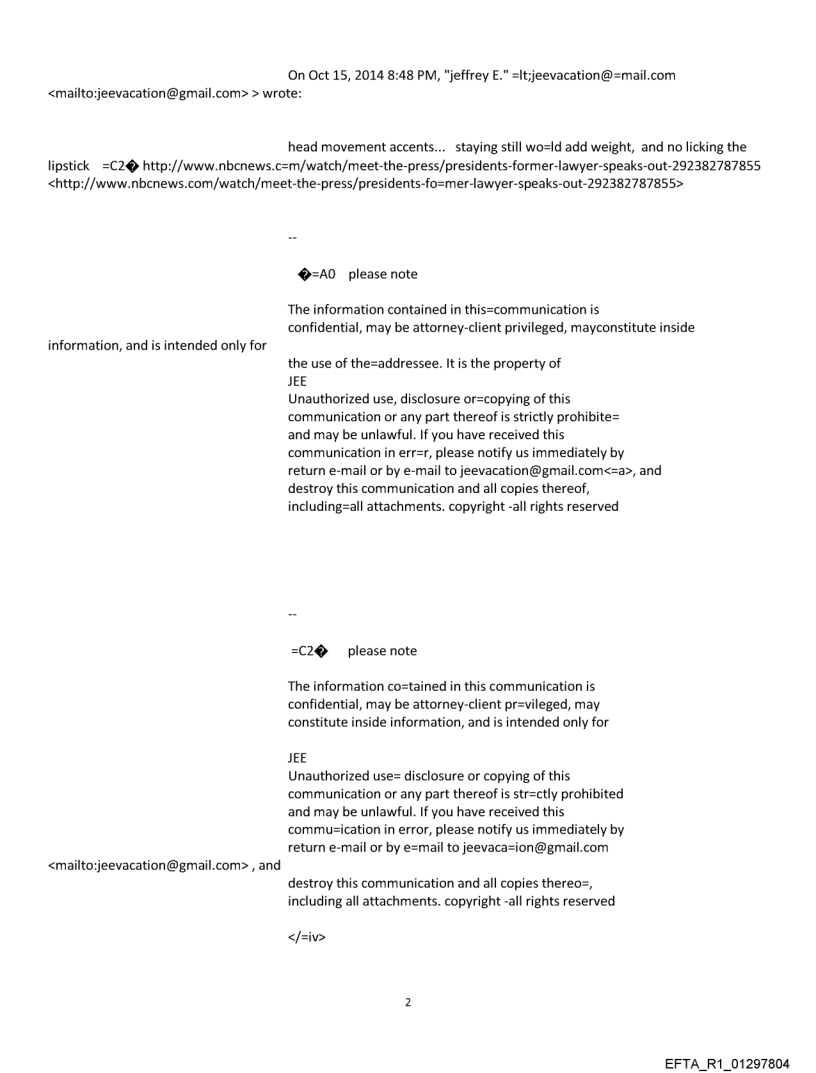 On Oct 15, 2014 8:48 PM, "jeffrey E." =lt;jeevacation@=mail.com <mailto:jeevacation@gmail.com> > wrote:

head movement accents... staying still wo=ld add weight, and no licking the lipstick =C2� http://www.nbcnews.c=m/watch/meet-the-press/presidents-former-lawyer-speaks-out-292382787855 <http://www.nbcnews.com/watch/meet-the-press/presidents-fo=mer-lawyer-speaks-out-292382787855>

--

�=A0 please note

The information contained in this=communication is confidential, may be attorney-client privileged, mayconstitute inside information, and is intended only for the use of the=addressee. It is the property of JEE
Unauthorized use, disclosure or=copying of this communication or any part thereof is strictly prohibite= and may be unlawful. If you have received this communication in err=r, please notify us immediately by return e-mail or by e-mail to jeevacation@gmail.com<=a>, and destroy this communication and all copies thereof, including=all attachments. copyright -all rights reserved

--

=C2� please note

The information co=tained in this communication is confidential, may be attorney-client pr=vileged, may constitute inside information, and is intended only for

JEE
Unauthorized use= disclosure or copying of this communication or any part thereof is str=ctly prohibited and may be unlawful. If you have received this commu=ication in error, please notify us immediately by return e-mail or by e=mail to jeevaca=ion@gmail.com <mailto:jeevacation@gmail.com> , and destroy this communication and all copies thereo=, including all attachments. copyright -all rights reserved

</=iv>

2

EFTA_R1_01297804